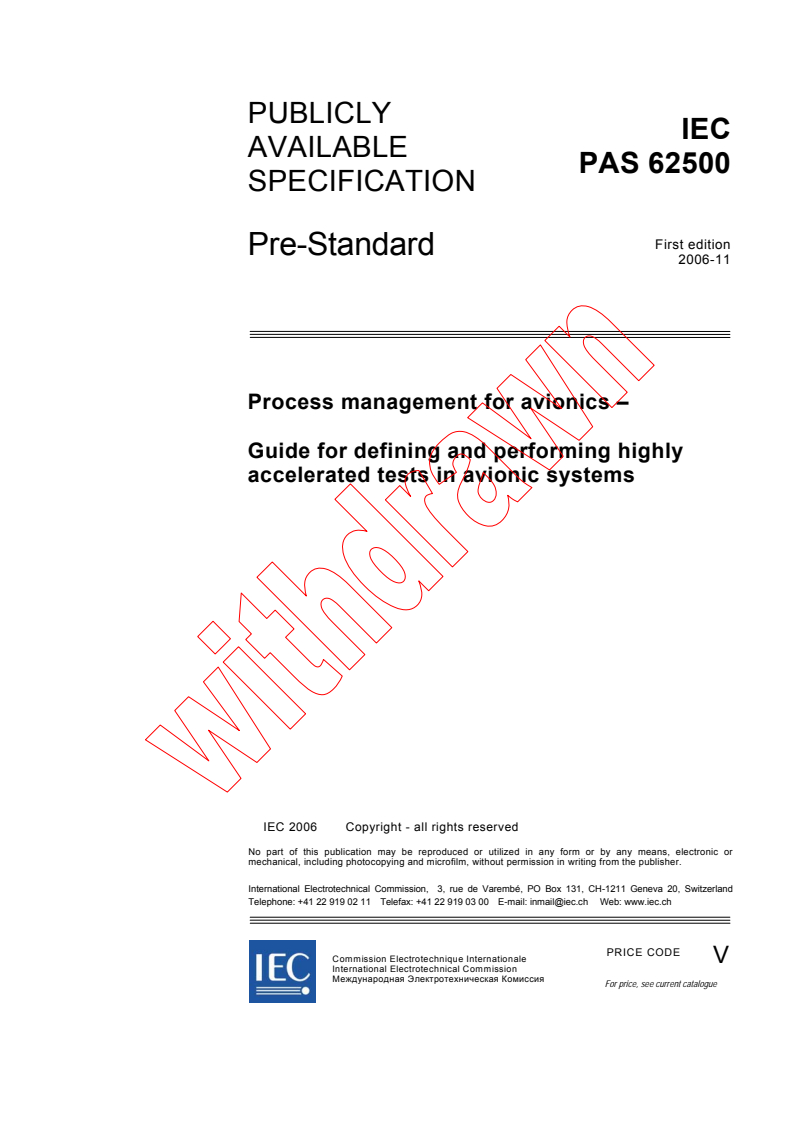 PUBLICLY AVAILABLE SPECIFICATION

IEC PAS 62500

Pre-Standard

First edition 2006-11

Process management for avionics –

Guide for defining and performing highly accelerated tests in avionic systems

withdrawn

IEC 2006 Copyright - all rights reserved

No part of this publication may be reproduced or utilized in any form or by any means, electronic or mechanical, including photocopying and microfilm, without permission in writing from the publisher.

International Electrotechnical Commission, 3, rue de Varembé, PO Box 131, CH-1211 Geneva 20, Switzerland
Telephone: +41 22 919 02 11 Telefax: +41 22 919 03 00 E-mail: inmail@iec.ch Web: www.iec.ch

IEC

Commission Electrotechnique Internationale
International Electrotechnical Commission
Международная Электротехническая Комиссия

PRICE CODE V

For price, see current catalogue